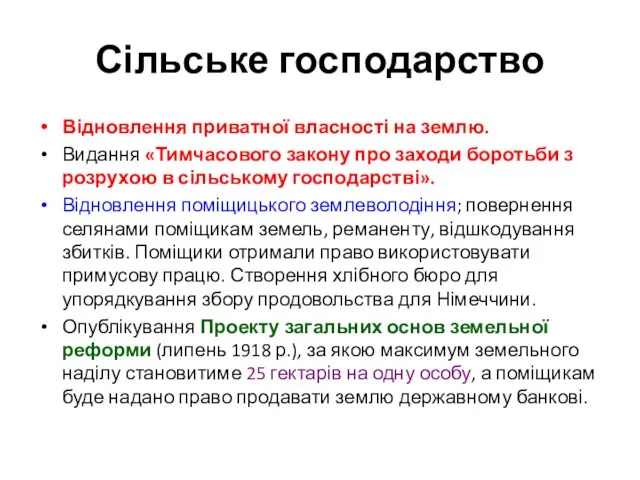 Сільське господарство

• Відновлення приватної власності на землю.
• Видання «Тимчасового закону про заходи боротьби з розрухою в сільському господарстві».
• Відновлення поміщицького землеволодіння; повернення селянами поміщикам земель, реманенту, відшкодування збитків. Поміщики отримали право використовувати примусову працю. Створення хлібного бюро для упорядкування збору продовольства для Німеччини.
• Опублікування Проекту загальних основ земельної реформи (липень 1918 р.), за якою максимум земельного наділу становитиме 25 гектарів на одну особу, а поміщикам буде надано право продавати землю державному банкові.